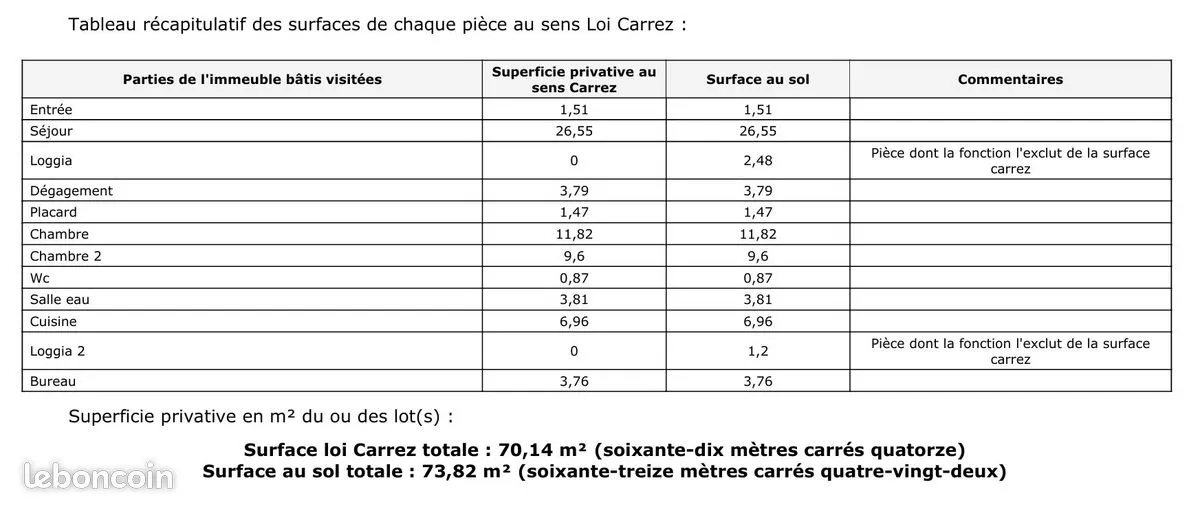 Tableau récapitulatif des surfaces de chaque pièce au sens Loi Carrez :

| Parties de l'immeuble bâtis visitées | Superficie privative au sens Carrez | Surface au sol | Commentaires |
|---|---|---|---|
| Entrée | 1,51 | 1,51 | |
| Séjour | 26,55 | 26,55 | |
| Loggia | 0 | 2,48 | Pièce dont la fonction l'exclut de la surface carrez |
| Dégagement | 3,79 | 3,79 | |
| Placard | 1,47 | 1,47 | |
| Chambre | 11,82 | 11,82 | |
| Chambre 2 | 9,6 | 9,6 | |
| Wc | 0,87 | 0,87 | |
| Salle eau | 3,81 | 3,81 | |
| Cuisine | 6,96 | 6,96 | |
| Loggia 2 | 0 | 1,2 | Pièce dont la fonction l'exclut de la surface carrez |
| Bureau | 3,76 | 3,76 | |

Superficie privative en m² du ou des lot(s) :

Surface loi Carrez totale : 70,14 m² (soixante-dix mètres carrés quatorze)
Surface au sol totale : 73,82 m² (soixante-treize mètres carrés quatre-vingt-deux)

leboncoin